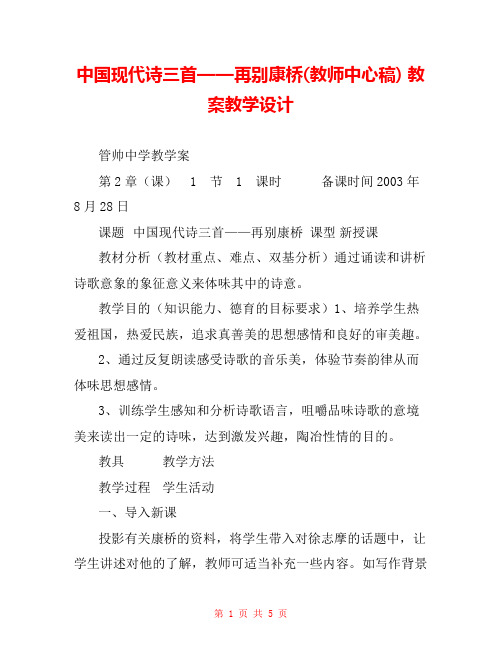 中国现代诗三首——再别康桥(教师中心稿) 教案教学设计

管帅中学教学案

第 2 章（课） 1 节 1 课时 备课时间 2003 年 8 月 28 日

课题 中国现代诗三首——再别康桥 课型 新授课

教材分析（教材重点、难点、双基分析）通过诵读和讲析诗歌意象的象征意义来体味其中的诗意。

教学目的（知识能力、德育的目标要求）1、培养学生热爱祖国，热爱民族，追求真善美的思想感情和良好的审美趣。

2、通过反复朗读感受诗歌的音乐美，体验节奏韵律从而体味思想感情。

3、训练学生感知和分析诗歌语言，咀嚼品味诗歌的意境美来读出一定的诗味，达到激发兴趣，陶冶性情的目的。

教具 教学方法

教学过程 学生活动

一、导入新课

投影有关康桥的资料，将学生带入对徐志摩的话题中，让学生讲述对他的了解，教师可适当补充一些内容。如写作背景

第 1 页 共 5 页